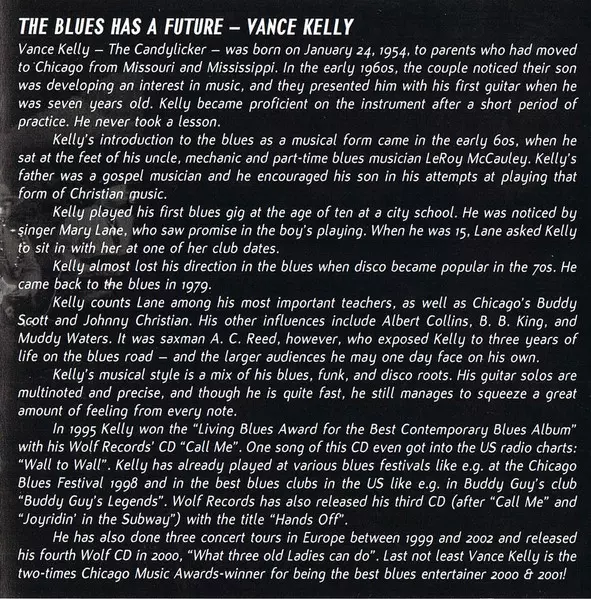 THE BLUES HAS A FUTURE – VANCE KELLY

Vance Kelly – The Candylicker – was born on January 24, 1954, to parents who had moved to Chicago from Missouri and Mississippi. In the early 1960s, the couple noticed their son was developing an interest in music, and they presented him with his first guitar when he was seven years old. Kelly became proficient on the instrument after a short period of practice. He never took a lesson.

Kelly's introduction to the blues as a musical form came in the early 60s, when he sat at the feet of his uncle, mechanic and part-time blues musician LeRoy McCauley. Kelly's father was a gospel musician and he encouraged his son in his attempts at playing that form of Christian music.

Kelly played his first blues gig at the age of ten at a city school. He was noticed by singer Mary Lane, who saw promise in the boy's playing. When he was 15, Lane asked Kelly to sit in with her at one of her club dates.

Kelly almost lost his direction in the blues when disco became popular in the 70s. He came back to the blues in 1979.

Kelly counts Lane among his most important teachers, as well as Chicago's Buddy Scott and Johnny Christian. His other influences include Albert Collins, B. B. King, and Muddy Waters. It was saxman A. C. Reed, however, who exposed Kelly to three years of life on the blues road – and the larger audiences he may one day face on his own.

Kelly's musical style is a mix of his blues, funk, and disco roots. His guitar solos are multinoted and precise, and though he is quite fast, he still manages to squeeze a great amount of feeling from every note.

In 1995 Kelly won the "Living Blues Award for the Best Contemporary Blues Album" with his Wolf Records' CD "Call Me". One song of this CD even got into the US radio charts: "Wall to Wall". Kelly has already played at various blues festivals like e.g. at the Chicago Blues Festival 1998 and in the best blues clubs in the US like e.g. in Buddy Guy's club "Buddy Guy's Legends". Wolf Records has also released his third CD (after "Call Me" and "Joyridin' in the Subway") with the title "Hands Off".

He has also done three concert tours in Europe between 1999 and 2002 and released his fourth Wolf CD in 2000, "What three old Ladies can do". Last not least Vance Kelly is the two-times Chicago Music Awards-winner for being the best blues entertainer 2000 & 2001!